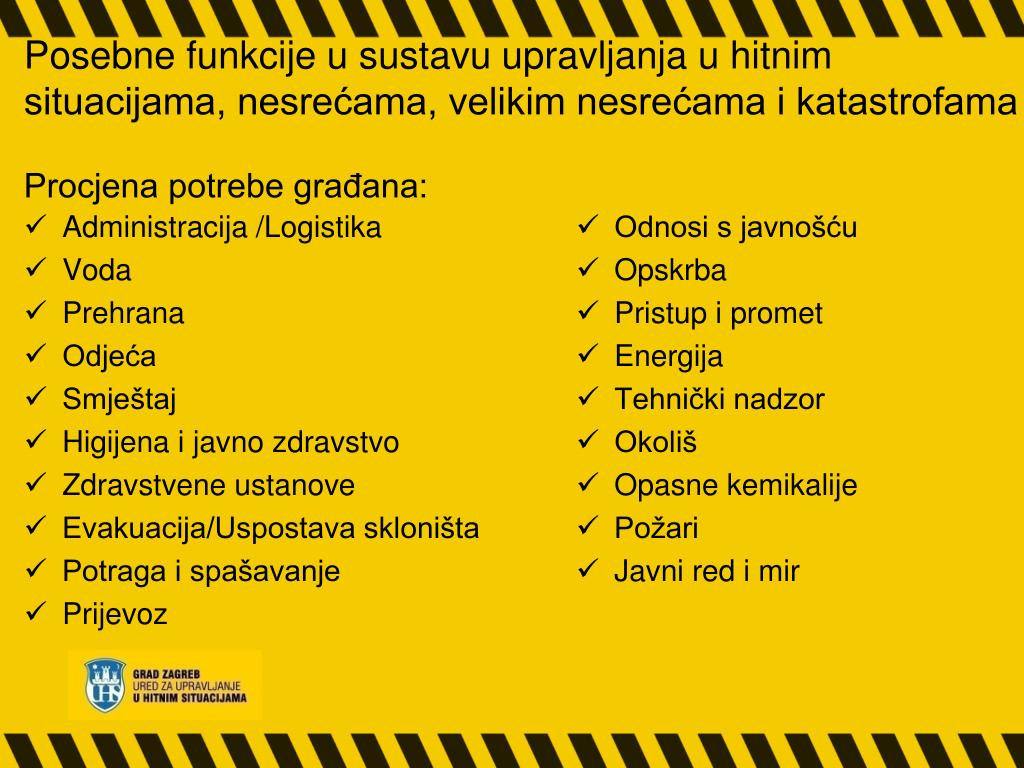 Posebne funkcije u sustavu upravljanja u hitnim situacijama, nesrećama, velikim nesrećama i katastrofama

Procjena potrebe građana:
✓ Administracija /Logistika
✓ Voda
✓ Prehrana
✓ Odjeća
✓ Smještaj
✓ Higijena i javno zdravstvo
✓ Zdravstvene ustanove
✓ Evakuacija/Uspostava skloništa
✓ Potraga i spašavanje
✓ Prijevoz

✓ Odnosi s javnošću
✓ Opskrba
✓ Pristup i promet
✓ Energija
✓ Tehnički nadzor
✓ Okoliš
✓ Opasne kemikalije
✓ Požari
✓ Javni red i mir

HS
GRAD ZAGREB
URED ZA UPRAVLJANJE
U HITNIM SITUACIJAMA